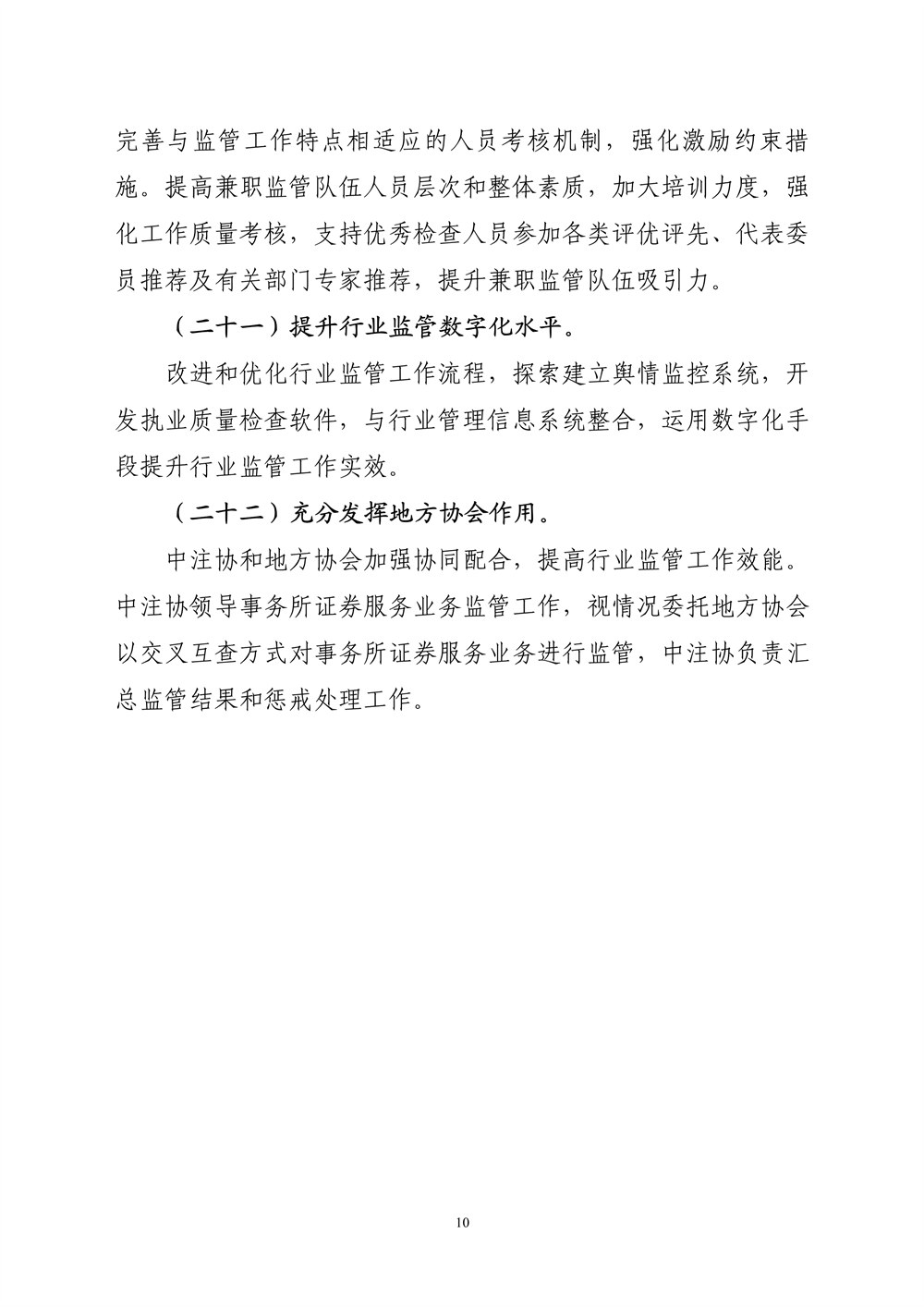 完善与监管工作特点相适应的人员考核机制，强化激励约束措施。提高兼职监管队伍人员层次和整体素质，加大培训力度，强化工作质量考核，支持优秀检查人员参加各类评优评先、代表委员推荐及有关部门专家推荐，提升兼职监管队伍吸引力。

（二十一）提升行业监管数字化水平。

改进和优化行业监管工作流程，探索建立舆情监控系统，开发执业质量检查软件，与行业管理信息系统整合，运用数字化手段提升行业监管工作实效。

（二十二）充分发挥地方协会作用。

中注协和地方协会加强协同配合，提高行业监管工作效能。中注协领导事务所证券服务业务监管工作，视情况委托地方协会以交叉互查方式对事务所证券服务业务进行监管，中注协负责汇总监管结果和惩戒处理工作。

10